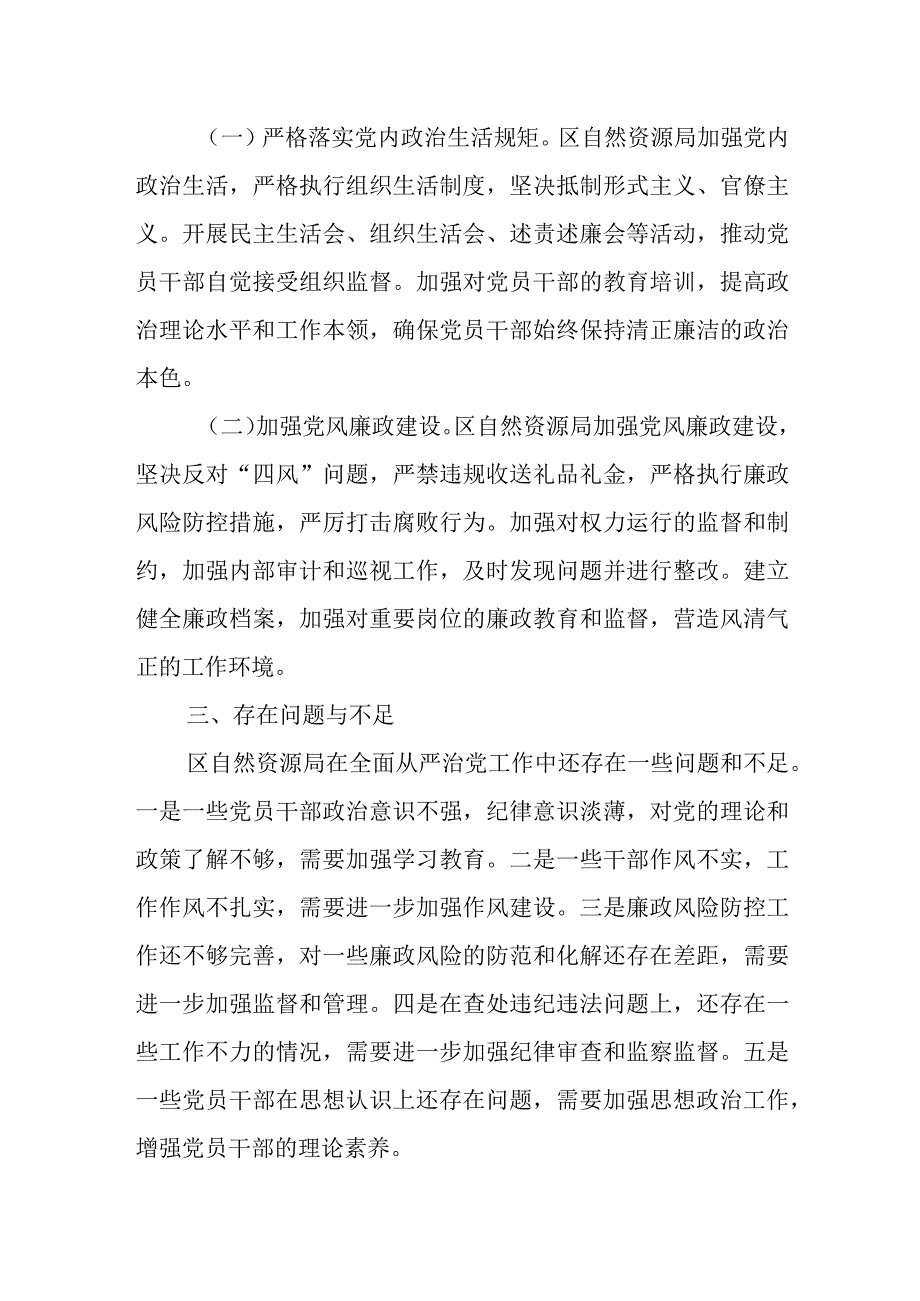 （一）严格落实党内政治生活规矩。区自然资源局加强党内政治生活，严格执行组织生活制度，坚决抵制形式主义、官僚主义。开展民主生活会、组织生活会、述责述廉会等活动，推动党员干部自觉接受组织监督。加强对党员干部的教育培训，提高政治理论水平和工作本领，确保党员干部始终保持清正廉洁的政治本色。

（二）加强党风廉政建设。区自然资源局加强党风廉政建设，坚决反对“四风”问题，严禁违规收送礼品礼金，严格执行廉政风险防控措施，严厉打击腐败行为。加强对权力运行的监督和制约，加强内部审计和巡视工作，及时发现问题并进行整改。建立健全廉政档案，加强对重要岗位的廉政教育和监督，营造风清气正的工作环境。

三、存在问题与不足

区自然资源局在全面从严治党工作中还存在一些问题和不足。一是一些党员干部政治意识不强，纪律意识淡薄，对党的理论和政策了解不够，需要加强学习教育。二是一些干部作风不实，工作作风不扎实，需要进一步加强作风建设。三是廉政风险防控工作还不够完善，对一些廉政风险的防范和化解还存在差距，需要进一步加强监督和管理。四是在查处违纪违法问题上，还存在一些工作不力的情况，需要进一步加强纪律审查和监察监督。五是一些党员干部在思想认识上还存在问题，需要加强思想政治工作，增强党员干部的理论素养。